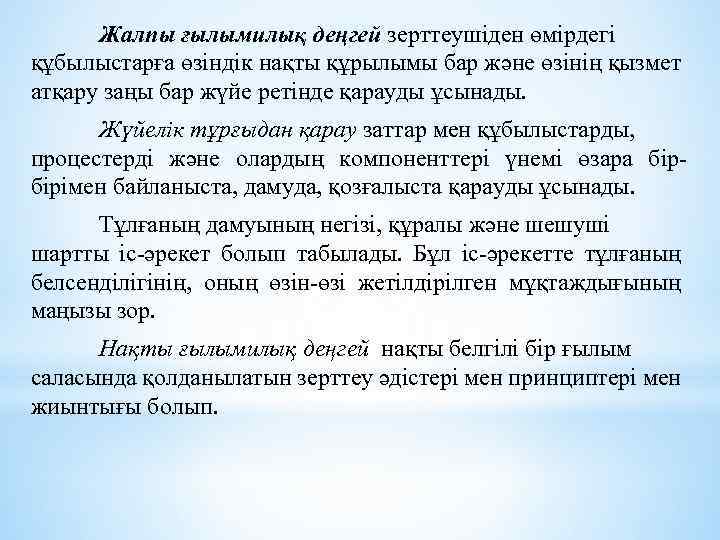 Жалпы ғылымилық деңгей зерттеушіден өмірдегі құбылыстарға өзіндік нақты құрылымы бар және өзінің қызмет атқару заңы бар жүйе ретінде қарауды ұсынады.

Жүйелік тұрғыдан қарау заттар мен құбылыстарды, процестерді және олардың компоненттері үнемі өзара бір-бірімен байланыста, дамуда, қозғалыста қарауды ұсынады.

Тұлғаның дамуының негізі, құралы және шешуші шартты іс-әрекет болып табылады. Бұл іс-әрекетте тұлғаның белсенділігінің, оның өзін-өзі жетілдірілген мұқтаждығының маңызы зор.

Нақты ғылымилық деңгей нақты белгілі бір ғылым саласында қолданылатын зерттеу әдістері мен принциптері мен жиынтығы болып.